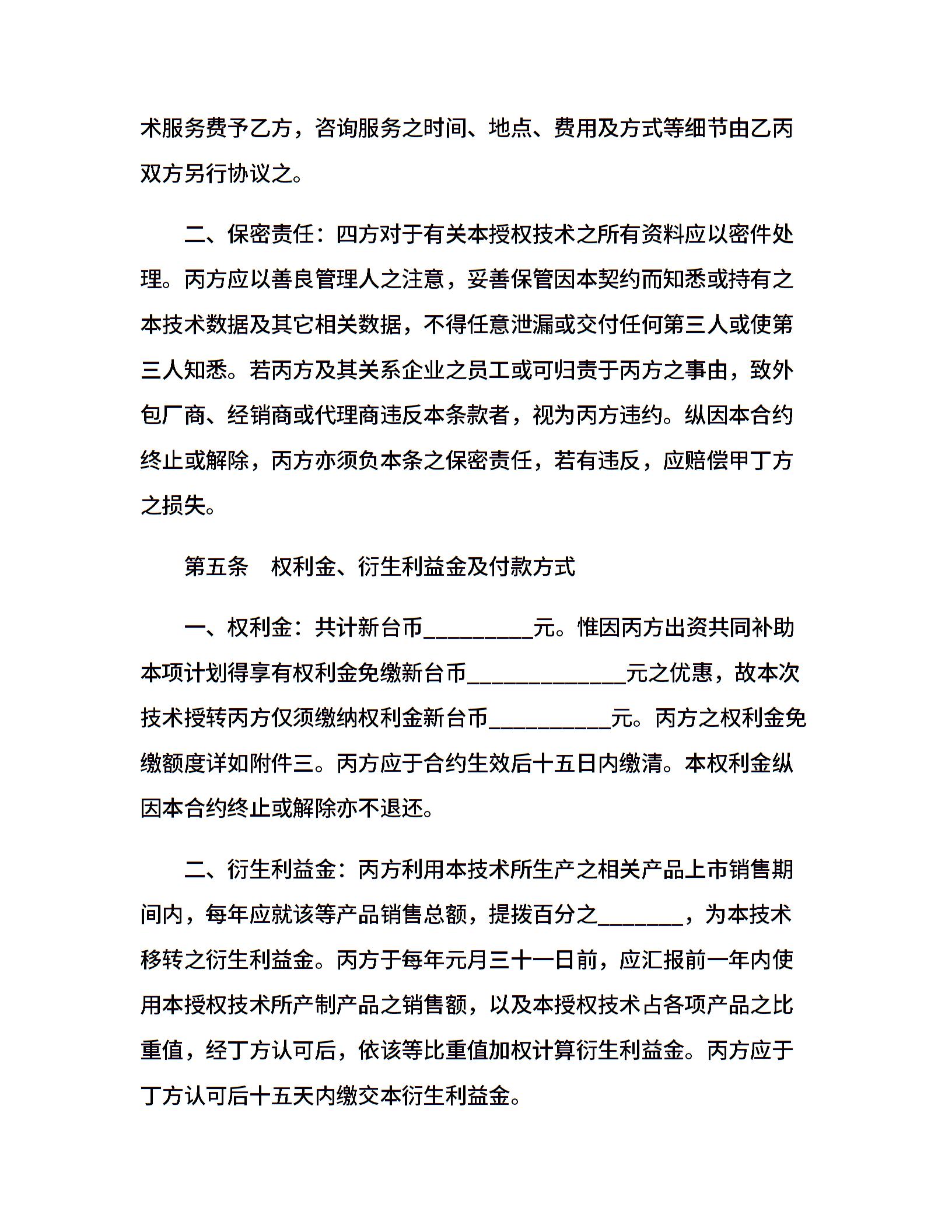 术服务费予乙方，咨询服务之时间、地点、费用及方式等细节由乙丙双方另行协议之。

二、保密责任：四方对于有关本授权技术之所有资料应以密件处理。丙方应以善良管理人之注意，妥善保管因本契约而知悉或持有之本技术数据及其它相关数据，不得任意泄漏或交付任何第三人或使第三人知悉。若丙方及其关系企业之员工或可归责于丙方之事由，致外包厂商、经销商或代理商违反本条款者，视为丙方违约。纵因本合约终止或解除，丙方亦须负本条之保密责任，若有违反，应赔偿甲丁方之损失。

第五条　权利金、衍生利益金及付款方式

一、权利金：共计新台币__________元。惟因丙方出资共同补助本项计划得享有权利金免缴新台币______________元之优惠，故本次技术授转丙方仅须缴纳权利金新台币___________元。丙方之权利金免缴额度详如附件三。丙方应于合约生效后十五日内缴清。本权利金纵因本合约终止或解除亦不退还。

二、衍生利益金：丙方利用本技术所生产之相关产品上市销售期间内，每年应就该等产品销售总额，提拨百分之________，为本技术移转之衍生利益金。丙方于每年元月三十一日前，应汇报前一年内使用本授权技术所产制产品之销售额，以及本授权技术占各项产品之比重值，经丁方认可后，依该等比重值加权计算衍生利益金。丙方应于丁方认可后十五天内缴交本衍生利益金。